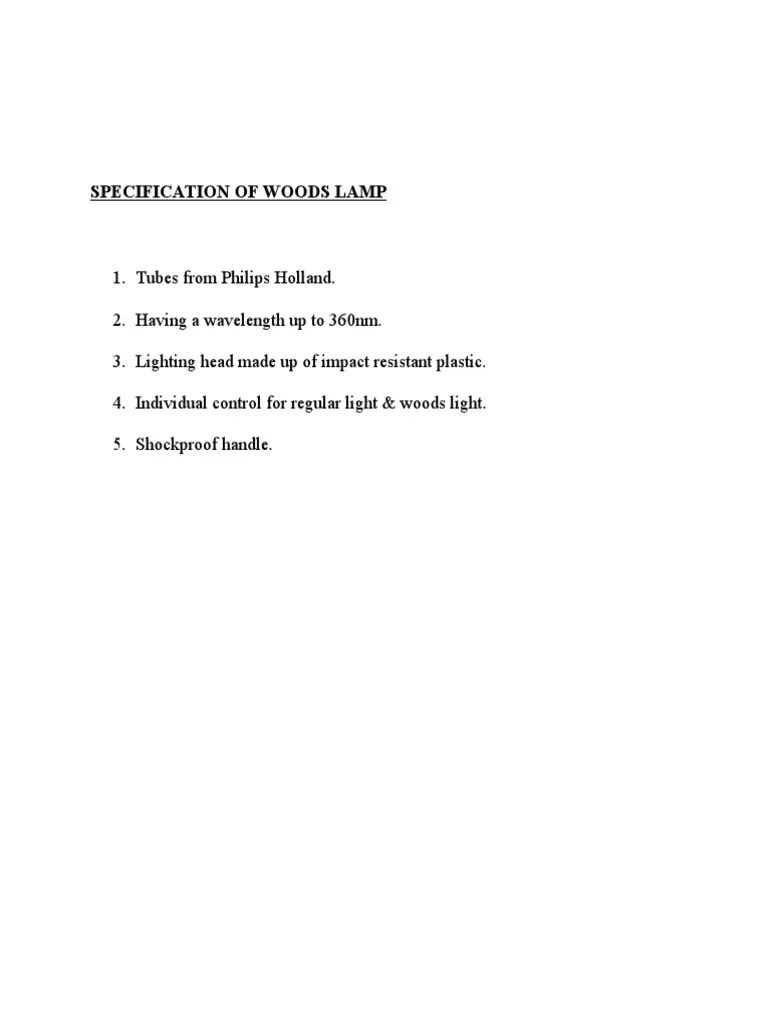 SPECIFICATION OF WOODS LAMP

1. Tubes from Philips Holland.

2. Having a wavelength up to 360nm.

3. Lighting head made up of impact resistant plastic.

4. Individual control for regular light & woods light.

5. Shockproof handle.